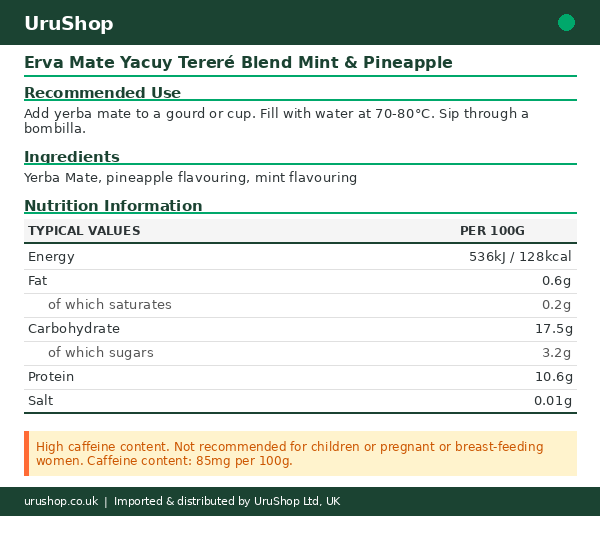 UruShop

Erva Mate Yacuy Tereré Blend Mint & Pineapple

Recommended Use

Add yerba mate to a gourd or cup. Fill with water at 70-80°C. Sip through a bombilla.

Ingredients

Yerba Mate, pineapple flavouring, mint flavouring

Nutrition Information

| TYPICAL VALUES | PER 100G |
|---|---|
| Energy | 536kJ / 128kcal |
| Fat | 0.6g |
| of which saturates | 0.2g |
| Carbohydrate | 17.5g |
| of which sugars | 3.2g |
| Protein | 10.6g |
| Salt | 0.01g |

High caffeine content. Not recommended for children or pregnant or breast-feeding women. Caffeine content: 85mg per 100g.

urushop.co.uk | Imported & distributed by UruShop Ltd, UK